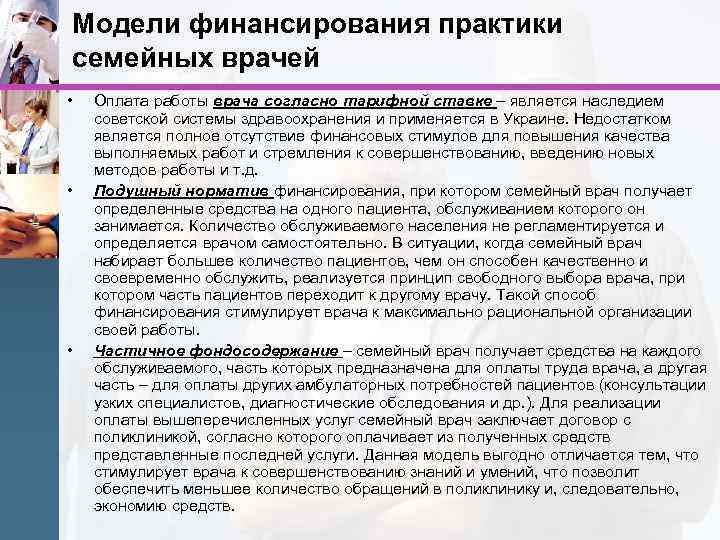 Модели финансирования практики семейных врачей

• Оплата работы врача согласно тарифной ставке – является наследием советской системы здравоохранения и применяется в Украине. Недостатком является полное отсутствие финансовых стимулов для повышения качества выполняемых работ и стремления к совершенствованию, введению новых методов работы и т.д.

• Подушный норматив финансирования, при котором семейный врач получает определенные средства на одного пациента, обслуживанием которого он занимается. Количество обслуживаемого населения не регламентируется и определяется врачом самостоятельно. В ситуации, когда семейный врач набирает большее количество пациентов, чем он способен качественно и своевременно обслужить, реализуется принцип свободного выбора врача, при котором часть пациентов переходит к другому врачу. Такой способ финансирования стимулирует врача к максимально рациональной организации своей работы.

• Частичное фондосодержание – семейный врач получает средства на каждого обслуживаемого, часть которых предназначена для оплаты труда врача, а другая часть – для оплаты других амбулаторных потребностей пациентов (консультации узких специалистов, диагностические обследования и др.). Для реализации оплаты вышеперечисленных услуг семейный врач заключает договор с поликлиникой, согласно которого оплачивает из полученных средств представленные последней услуги. Данная модель выгодно отличается тем, что стимулирует врача к совершенствованию знаний и умений, что позволит обеспечить меньшее количество обращений в поликлинику и, следовательно, экономию средств.